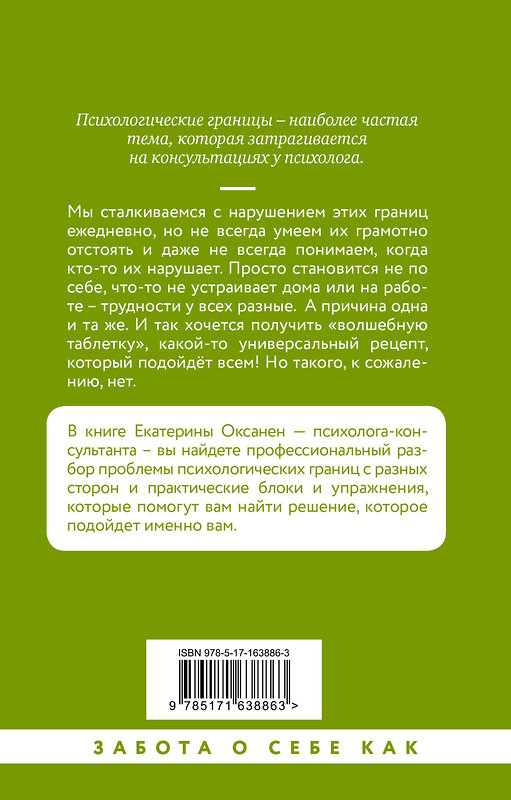 Психологические границы – наиболее частая тема, которая затрагивается на консультациях у психолога.

Мы сталкиваемся с нарушением этих границ ежедневно, но не всегда умеем их грамотно отстоять и даже не всегда понимаем, когда кто-то их нарушает. Просто становится не по себе, что-то не устраивает дома или на работе – трудности у всех разные. А причина одна и та же. И так хочется получить «волшебную таблетку», какой-то универсальный рецепт, который подойдёт всем! Но такого, к сожалению, нет.

В книге Екатерины Оксанен — психолога-консультанта – вы найдете профессиональный разбор проблемы психологических границ с разных сторон и практические блоки и упражнения, которые помогут вам найти решение, которое подойдет именно вам.

ISBN 978-5-17-163886-3

9 785171 638863 >

ЗАБОТА О СЕБЕ КАК